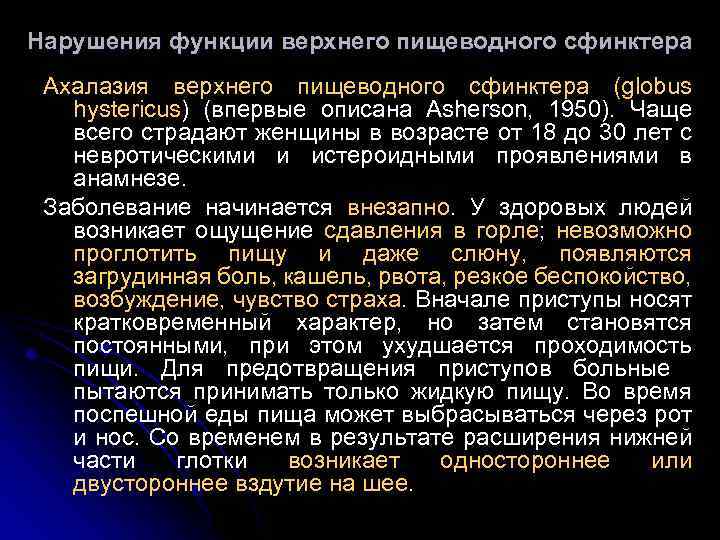 Нарушения функции верхнего пищеводного сфинктера

Ахалазия верхнего пищеводного сфинктера (globus hystericus) (впервые описана Asherson, 1950). Чаще всего страдают женщины в возрасте от 18 до 30 лет с невротическими и истероидными проявлениями в анамнезе.

Заболевание начинается внезапно. У здоровых людей возникает ощущение сдавления в горле; невозможно проглотить пищу и даже слюну, появляются загрудинная боль, кашель, рвота, резкое беспокойство, возбуждение, чувство страха. Вначале приступы носят кратковременный характер, но затем становятся постоянными, при этом ухудшается проходимость пищи. Для предотвращения приступов больные пытаются принимать только жидкую пищу. Во время поспешной еды пища может выбрасываться через рот и нос. Со временем в результате расширения нижней части глотки возникает одностороннее или двустороннее вздутие на шее.